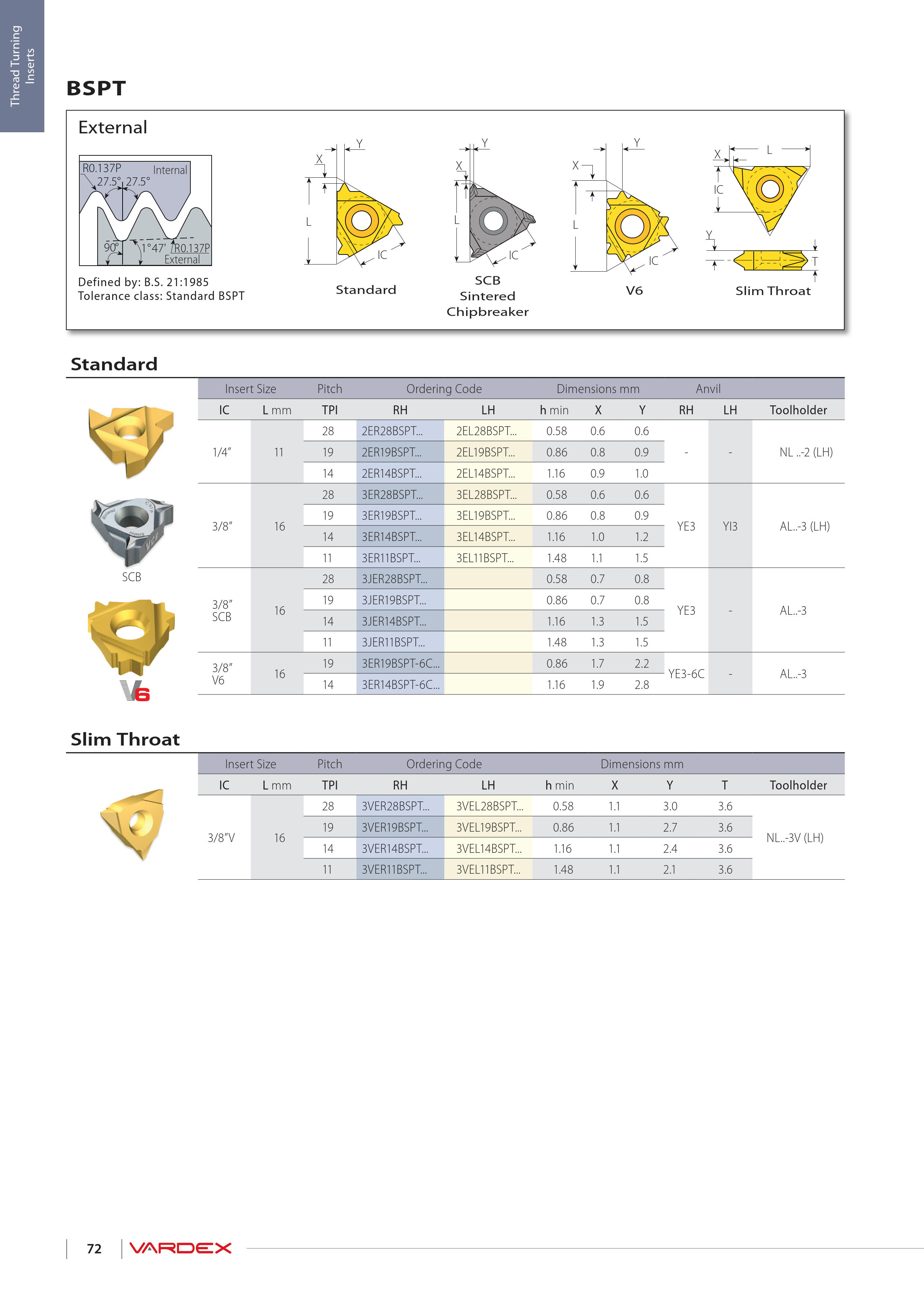 Thread Turning Inserts

BSPT

External

R0.137P
Internal
27.5° 27.5°
90°
1°47'
R0.137P
External

Defined by: B.S. 21:1985
Tolerance class: Standard BSPT

X Y L IC
Standard

X Y L IC
SCB
Sintered
Chipbreaker

X Y L IC
V6

X L IC Y T
Slim Throat

Standard

SCB

V6

| Insert Size | | Pitch | Ordering Code | | Dimensions mm | | | Anvil | | |
|---|---|---|---|---|---|---|---|---|---|---|
| IC | L mm | TPI | RH | LH | h min | X | Y | RH | LH | Toolholder |
| 1/4" | 11 | 28 | 2ER28BSPT... | 2EL28BSPT... | 0.58 | 0.6 | 0.6 | - | - | NL ..-2 (LH) |
| | | 19 | 2ER19BSPT... | 2EL19BSPT... | 0.86 | 0.8 | 0.9 | | | |
| | | 14 | 2ER14BSPT... | 2EL14BSPT... | 1.16 | 0.9 | 1.0 | | | |
| 3/8" | 16 | 28 | 3ER28BSPT... | 3EL28BSPT... | 0.58 | 0.6 | 0.6 | YE3 | YI3 | AL..-3 (LH) |
| | | 19 | 3ER19BSPT... | 3EL19BSPT... | 0.86 | 0.8 | 0.9 | | | |
| | | 14 | 3ER14BSPT... | 3EL14BSPT... | 1.16 | 1.0 | 1.2 | | | |
| | | 11 | 3ER11BSPT... | 3EL11BSPT... | 1.48 | 1.1 | 1.5 | | | |
| 3/8" SCB | 16 | 28 | 3JER28BSPT... | | 0.58 | 0.7 | 0.8 | YE3 | - | AL..-3 |
| | | 19 | 3JER19BSPT... | | 0.86 | 0.7 | 0.8 | | | |
| | | 14 | 3JER14BSPT... | | 1.16 | 1.3 | 1.5 | | | |
| | | 11 | 3JER11BSPT... | | 1.48 | 1.3 | 1.5 | | | |
| 3/8" V6 | 16 | 19 | 3ER19BSPT-6C... | | 0.86 | 1.7 | 2.2 | YE3-6C | - | AL..-3 |
| | | 14 | 3ER14BSPT-6C... | | 1.16 | 1.9 | 2.8 | | | |

Slim Throat

| Insert Size | | Pitch | Ordering Code | | Dimensions mm | | | | |
|---|---|---|---|---|---|---|---|---|---|
| IC | L mm | TPI | RH | LH | h min | X | Y | T | Toolholder |
| 3/8"V | 16 | 28 | 3VER28BSPT... | 3VEL28BSPT... | 0.58 | 1.1 | 3.0 | 3.6 | NL..-3V (LH) |
| | | 19 | 3VER19BSPT... | 3VEL19BSPT... | 0.86 | 1.1 | 2.7 | 3.6 | |
| | | 14 | 3VER14BSPT... | 3VEL14BSPT... | 1.16 | 1.1 | 2.4 | 3.6 | |
| | | 11 | 3VER11BSPT... | 3VEL11BSPT... | 1.48 | 1.1 | 2.1 | 3.6 | |

72 VARDEX